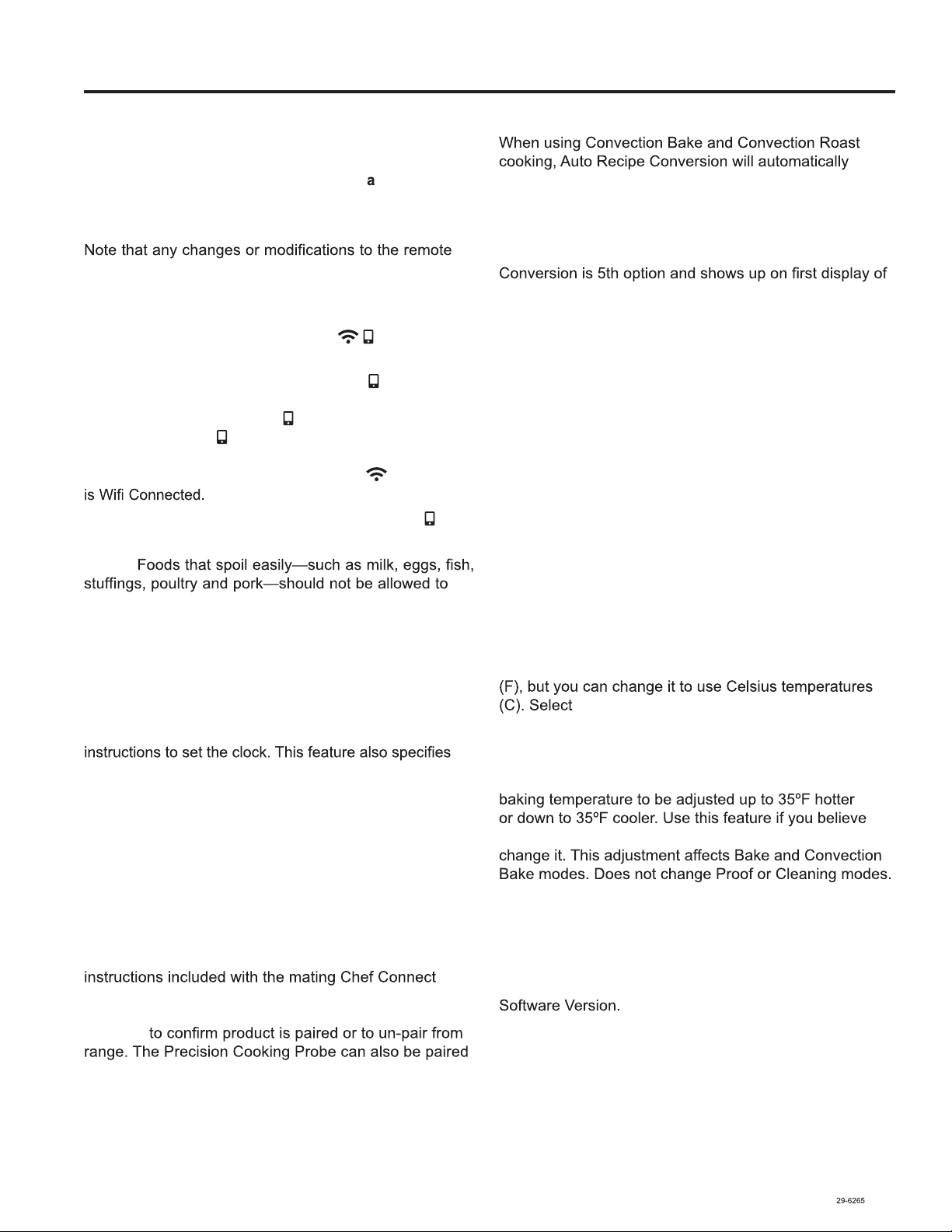 a

Note that any changes or modifications to the remote

is Wifi Connected.

Foods that spoil easily—such as milk, eggs, fish, stuffings, poultry and pork—should not be allowed to

instructions to set the clock. This feature also specifies

instructions included with the mating Chef Connect

to confirm product is paired or to un-pair from range. The Precision Cooking Probe can also be paired

When using Convection Bake and Convection Roast cooking, Auto Recipe Conversion will automatically

Conversion is 5th option and shows up on first display of

(F), but you can change it to use Celsius temperatures (C). Select

baking temperature to be adjusted up to 35ºF hotter or down to 35ºF cooler. Use this feature if you believe

change it. This adjustment affects Bake and Convection Bake modes. Does not change Proof or Cleaning modes.

Software Version.

29-6265